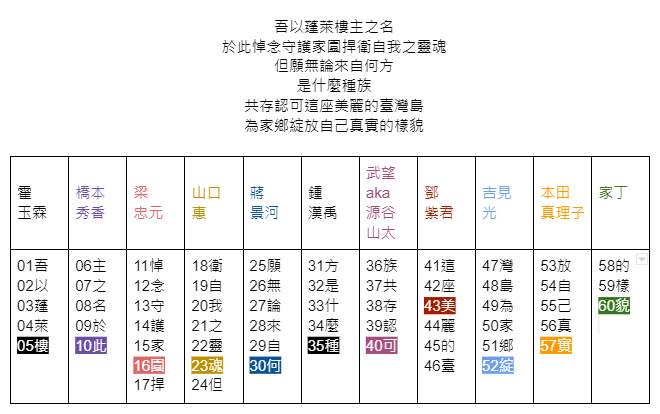 吾以蓬萊樓主之名
於此悼念守護家園捍衛自我之靈魂
但願無論來自何方
是什麼種族
共存認可這座美麗的臺灣島
為家鄉綻放自己真實的樣貌

| 霍玉霖 | 橋本秀香 | 梁忠元 | 山口惠 | 蔣景河 | 鍾漢禹 | 武望 aka 源谷山太 | 鄧紫君 | 吉見光 | 本田真理子 | 家丁 |
|---|---|---|---|---|---|---|---|---|---|---|
| 01吾 02以 03蓬 04萊 05樓 | 06主 07之 08名 09於 10此 | 11悼 12念 13守 14護 15家 16園 17捍 | 18衛 19自 20我 21之 22靈 23魂 24但 | 25願 26無 27論 28來 29自 30何 | 31方 32是 33什 34麼 35種 | 36族 37共 38存 39認 40可 | 41這 42座 43美 44麗 45的 46臺 | 47灣 48島 49為 50家 51鄉 52綻 | 53放 54自 55己 56真 57實 | 58的 59樣 60貌 |